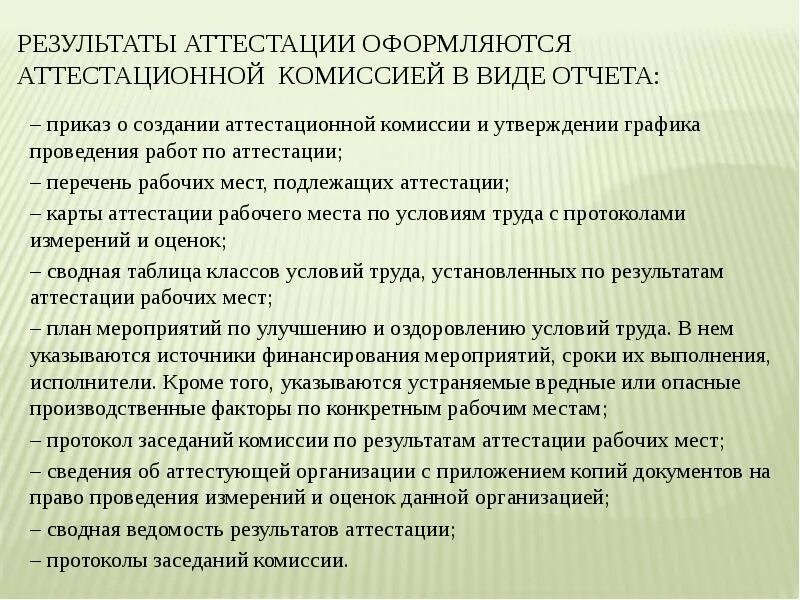 РЕЗУЛЬТАТЫ АТТЕСТАЦИИ ОФОРМЛЯЮТСЯ АТТЕСТАЦИОННОЙ КОМИССИЕЙ В ВИДЕ ОТЧЕТА:

– приказ о создании аттестационной комиссии и утверждении графика проведения работ по аттестации;

– перечень рабочих мест, подлежащих аттестации;

– карты аттестации рабочего места по условиям труда с протоколами измерений и оценок;

– сводная таблица классов условий труда, установленных по результатам аттестации рабочих мест;

– план мероприятий по улучшению и оздоровлению условий труда. В нем указываются источники финансирования мероприятий, сроки их выполнения, исполнители. Кроме того, указываются устраняемые вредные или опасные производственные факторы по конкретным рабочим местам;

– протокол заседаний комиссии по результатам аттестации рабочих мест;

– сведения об аттестующей организации с приложением копий документов на право проведения измерений и оценок данной организацией;

– сводная ведомость результатов аттестации;

– протоколы заседаний комиссии.